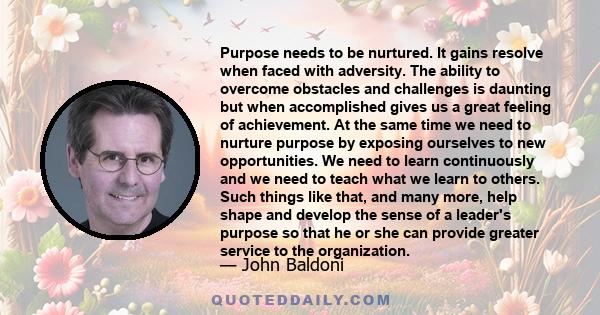 Purpose needs to be nurtured. It gains resolve when faced with adversity. The ability to overcome obstacles and challenges is daunting but when accomplished gives us a great feeling of achievement. At the same time we need to nurture purpose by exposing ourselves to new opportunities. We need to learn continuously and we need to teach what we learn to others. Such things like that, and many more, help shape and develop the sense of a leader's purpose so that he or she can provide greater service to the organization.

— John Baldoni

QUOTEDDAILY.COM